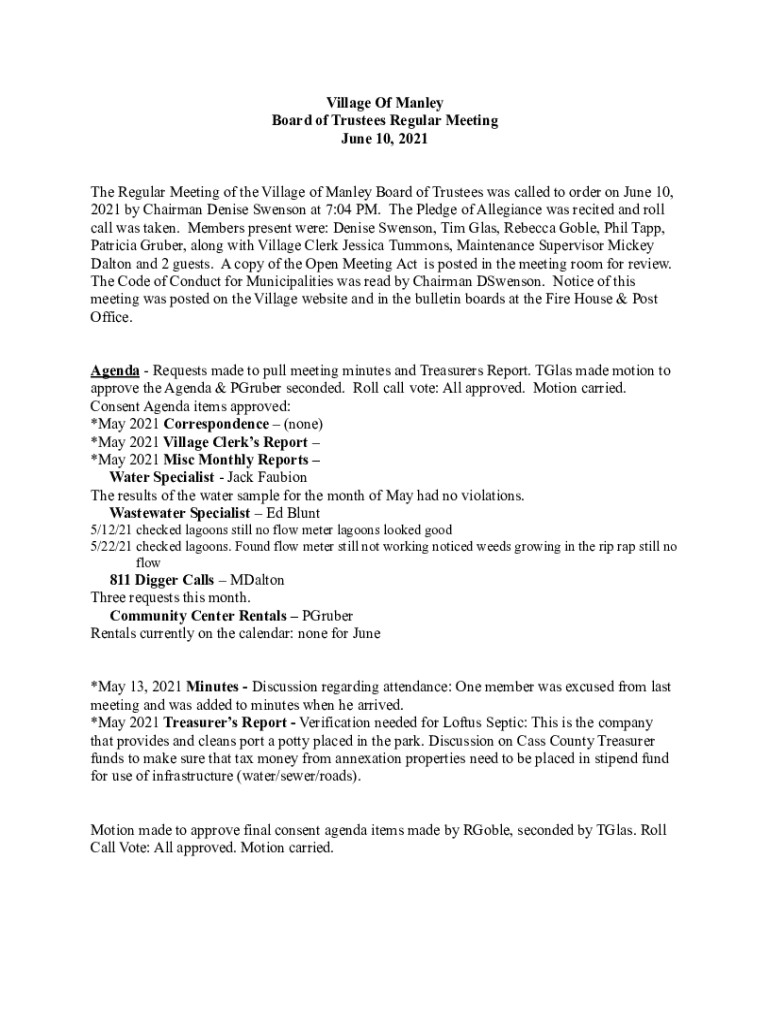 Village Of Manley
Board of Trustees Regular Meeting
June 10, 2021

The Regular Meeting of the Village of Manley Board of Trustees was called to order on June 10, 2021 by Chairman Denise Swenson at 7:04 PM. The Pledge of Allegiance was recited and roll call was taken. Members present were: Denise Swenson, Tim Glas, Rebecca Goble, Phil Tapp, Patricia Gruber, along with Village Clerk Jessica Tummons, Maintenance Supervisor Mickey Dalton and 2 guests. A copy of the Open Meeting Act is posted in the meeting room for review. The Code of Conduct for Municipalities was read by Chairman DSwenson. Notice of this meeting was posted on the Village website and in the bulletin boards at the Fire House & Post Office.

Agenda - Requests made to pull meeting minutes and Treasurers Report. TGlas made motion to approve the Agenda & PGruber seconded. Roll call vote: All approved. Motion carried.
Consent Agenda items approved:
*May 2021 Correspondence – (none)
*May 2021 Village Clerk's Report –
*May 2021 Misc Monthly Reports –
Water Specialist - Jack Faubion
The results of the water sample for the month of May had no violations.
Wastewater Specialist – Ed Blunt
5/12/21 checked lagoons still no flow meter lagoons looked good
5/22/21 checked lagoons. Found flow meter still not working noticed weeds growing in the rip rap still no flow
811 Digger Calls – MDalton
Three requests this month.
Community Center Rentals – PGruber
Rentals currently on the calendar: none for June

*May 13, 2021 Minutes - Discussion regarding attendance: One member was excused from last meeting and was added to minutes when he arrived.
*May 2021 Treasurer's Report - Verification needed for Loftus Septic: This is the company that provides and cleans port a potty placed in the park. Discussion on Cass County Treasurer funds to make sure that tax money from annexation properties need to be placed in stipend fund for use of infrastructure (water/sewer/roads).

Motion made to approve final consent agenda items made by RGoble, seconded by TGlas. Roll Call Vote: All approved. Motion carried.